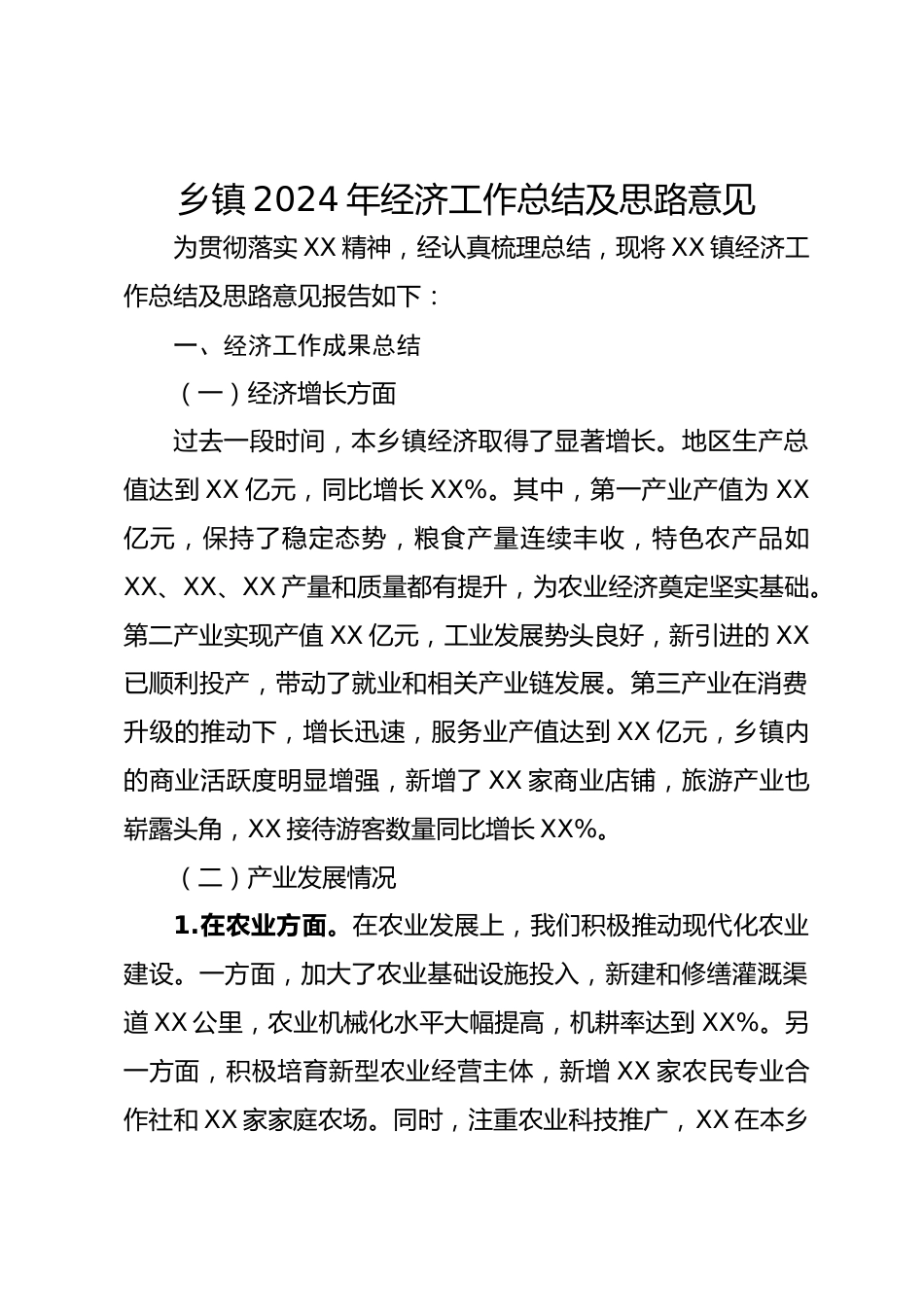 乡镇2024年经济工作总结及思路意见

为贯彻落实XX精神，经认真梳理总结，现将XX镇经济工作总结及思路意见报告如下：

一、经济工作成果总结

（一）经济增长方面

过去一段时间，本乡镇经济取得了显著增长。地区生产总值达到XX亿元，同比增长XX%。其中，第一产业产值为XX亿元，保持了稳定态势，粮食产量连续丰收，特色农产品如XX、XX、XX产量和质量都有提升，为农业经济奠定坚实基础。第二产业实现产值XX亿元，工业发展势头良好，新引进的XX已顺利投产，带动了就业和相关产业链发展。第三产业在消费升级的推动下，增长迅速，服务业产值达到XX亿元，乡镇内的商业活跃度明显增强，新增了XX家商业店铺，旅游产业也崭露头角，XX接待游客数量同比增长XX%。

（二）产业发展情况

1.在农业方面。在农业发展上，我们积极推动现代化农业建设。一方面，加大了农业基础设施投入，新建和修缮灌溉渠道XX公里，农业机械化水平大幅提高，机耕率达到XX%。另一方面，积极培育新型农业经营主体，新增XX家农民专业合作社和XX家家庭农场。同时，注重农业科技推广，XX在本乡